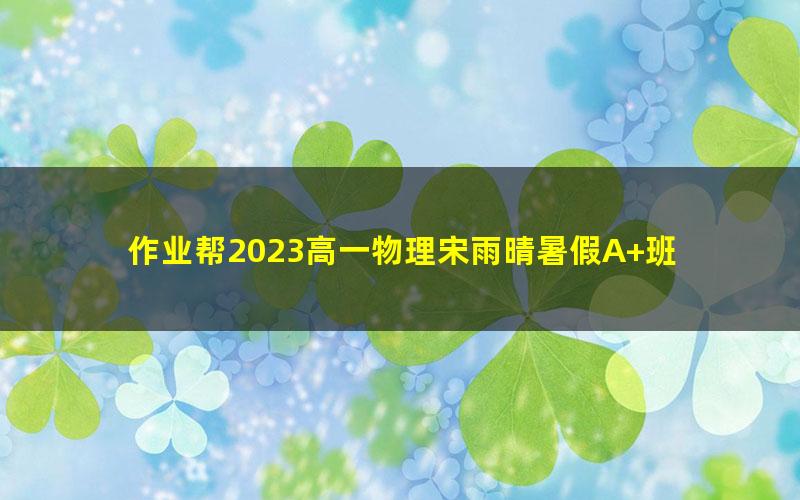 作业帮2023高一物理宋雨晴暑假A+班